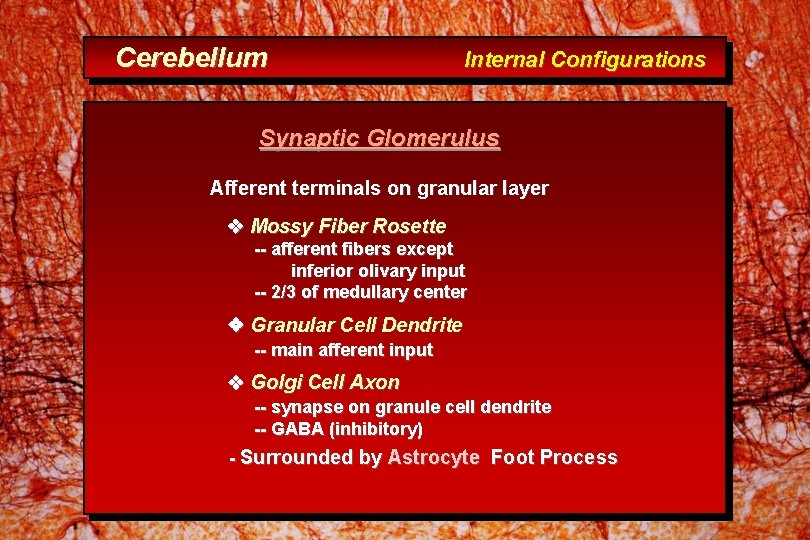 Cerebellum Internal Configurations

Synaptic Glomerulus

Afferent terminals on granular layer

❖ Mossy Fiber Rosette
-- afferent fibers except inferior olivary input
-- 2/3 of medullary center

❖ Granular Cell Dendrite
-- main afferent input

❖ Golgi Cell Axon
-- synapse on granule cell dendrite
-- GABA (inhibitory)

- Surrounded by Astrocyte Foot Process